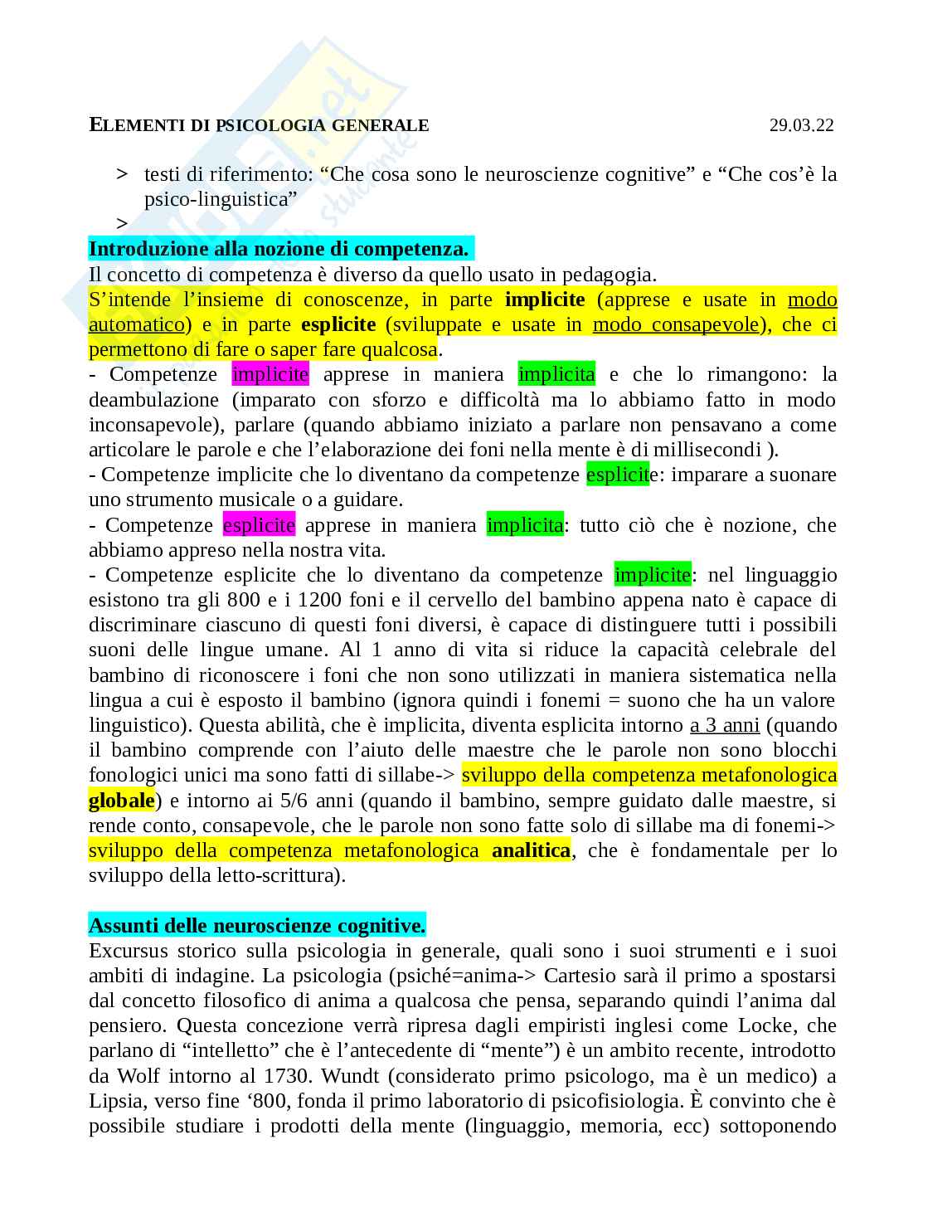 ELEMENTI DI PSICOLOGIA GENERALE 29.03.22

> testi di riferimento: “Che cosa sono le neuroscienze cognitive” e “Che cos’è la psico-linguistica”
>

Introduzione alla nozione di competenza.
Il concetto di competenza è diverso da quello usato in pedagogia.
S’intende l’insieme di conoscenze, in parte implicite (apprese e usate in modo automatico) e in parte esplicite (sviluppate e usate in modo consapevole), che ci permettono di fare o saper fare qualcosa.
- Competenze implicite apprese in maniera implicita e che lo rimangono: la deambulazione (imparato con sforzo e difficoltà ma lo abbiamo fatto in modo inconsapevole), parlare (quando abbiamo iniziato a parlare non pensavano a come articolare le parole e che l’elaborazione dei foni nella mente è di millisecondi ).
- Competenze implicite che lo diventano da competenze esplicite: imparare a suonare uno strumento musicale o a guidare.
- Competenze esplicite apprese in maniera implicita: tutto ciò che è nozione, che abbiamo appreso nella nostra vita.
- Competenze esplicite che lo diventano da competenze implicite: nel linguaggio esistono tra gli 800 e i 1200 foni e il cervello del bambino appena nato è capace di discriminare ciascuno di questi foni diversi, è capace di distinguere tutti i possibili suoni delle lingue umane. Al 1 anno di vita si riduce la capacità celebrale del bambino di riconoscere i foni che non sono utilizzati in maniera sistematica nella lingua a cui è esposto il bambino (ignora quindi i fonemi = suono che ha un valore linguistico). Questa abilità, che è implicita, diventa esplicita intorno a 3 anni (quando il bambino comprende con l’aiuto delle maestre che le parole non sono blocchi fonologici unici ma sono fatti di sillabe-> sviluppo della competenza metafonologica globale) e intorno ai 5/6 anni (quando il bambino, sempre guidato dalle maestre, si rende conto, consapevole, che le parole non sono fatte solo di sillabe ma di fonemi-> sviluppo della competenza metafonologica analitica, che è fondamentale per lo sviluppo della letto-scrittura).

Assunti delle neuroscienze cognitive.
Excursus storico sulla psicologia in generale, quali sono i suoi strumenti e i suoi ambiti di indagine. La psicologia (psiché=anima-> Cartesio sarà il primo a spostarsi dal concetto filosofico di anima a qualcosa che pensa, separando quindi l’anima dal pensiero. Questa concezione verrà ripresa dagli empiristi inglesi come Locke, che parlano di “intelletto” che è l’antecedente di “mente”) è un ambito recente, introdotto da Wolf intorno al 1730. Wundt (considerato primo psicologo, ma è un medico) a Lipsia, verso fine ‘800, fonda il primo laboratorio di psicofisiologia. È convinto che è possibile studiare i prodotti della mente (linguaggio, memoria, ecc) sottoponendo